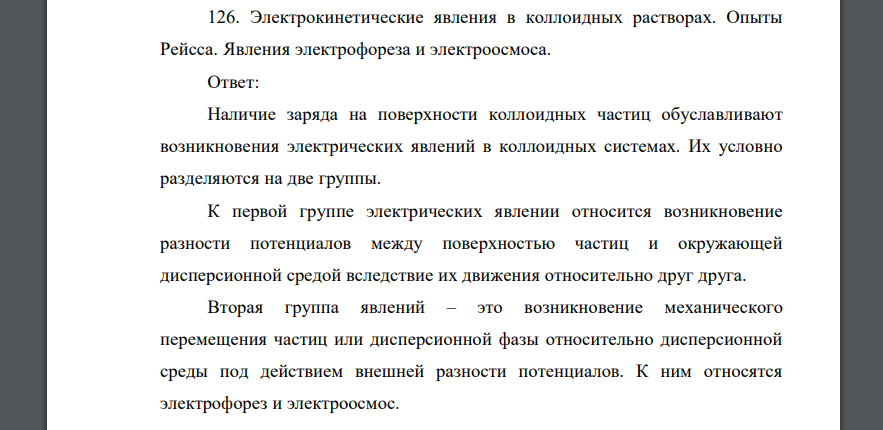 126. Электрокинетические явления в коллоидных растворах. Опыты Рейсса. Явления электрофореза и электроосмоса.

Ответ:

Наличие заряда на поверхности коллоидных частиц обуславливают возникновения электрических явлений в коллоидных системах. Их условно разделяются на две группы.

К первой группе электрических явлении относится возникновение разности потенциалов между поверхностью частиц и окружающей дисперсионной средой вследствие их движения относительно друг друга.

Вторая группа явлений – это возникновение механического перемещения частиц или дисперсионной фазы относительно дисперсионной среды под действием внешней разности потенциалов. К ним относятся электрофорез и электроосмос.